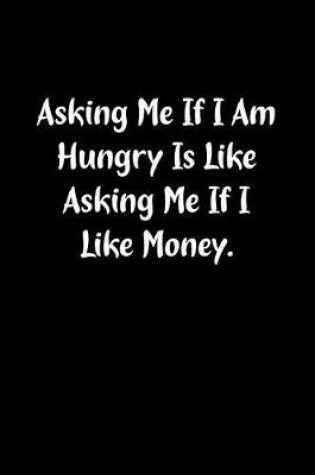 Asking Me If I Am Hungry Is Like Asking Me If I Like Money.